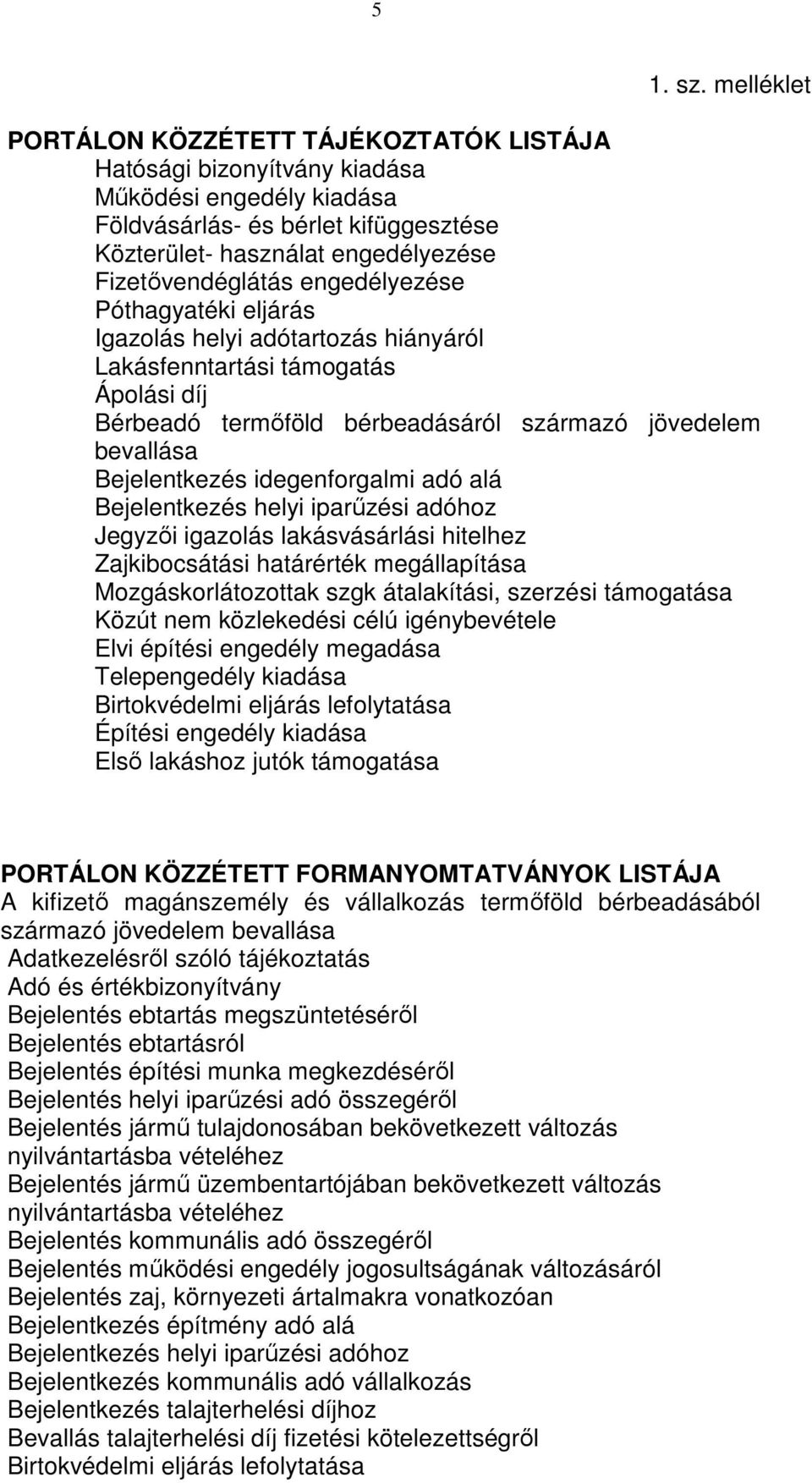 5

1. sz. melléklet

PORTÁLON KÖZZÉTETT TÁJÉKOZTATÓK LISTÁJA
Hatósági bizonyítvány kiadása
Működési engedély kiadása
Földvásárlás- és bérlet kifüggesztése
Közterület- használat engedélyezése
Fizetővendéglátás engedélyezése
Póthagyatéki eljárás
Igazolás helyi adótartozás hiányáról
Lakásfenntartási támogatás
Ápolási díj
Bérbeadó termőföld bérbeadásáról származó jövedelem bevallása
Bejelentkezés idegenforgalmi adó alá
Bejelentkezés helyi iparűzési adóhoz
Jegyzői igazolás lakásvásárlási hitelhez
Zajkibocsátási határérték megállapítása
Mozgáskorlátozottak szgk átalakítási, szerzési támogatása
Közút nem közlekedési célú igénybevétele
Elvi építési engedély megadása
Telepengedély kiadása
Birtokvédelmi eljárás lefolytatása
Építési engedély kiadása
Első lakáshoz jutók támogatása

PORTÁLON KÖZZÉTETT FORMANYOMTATVÁNYOK LISTÁJA
A kifizető magánszemély és vállalkozás termőföld bérbeadásából származó jövedelem bevallása
Adatkezelésről szóló tájékoztatás
Adó és értékbizonyítvány
Bejelentés ebtartás megszüntetéséről
Bejelentés ebtartásról
Bejelentés építési munka megkezdéséről
Bejelentés helyi iparűzési adó összegéről
Bejelentés jármű tulajdonosában bekövetkezett változás nyilvántartásba vételéhez
Bejelentés jármű üzembentartójában bekövetkezett változás nyilvántartásba vételéhez
Bejelentés kommunális adó összegéről
Bejelentés működési engedély jogosultságának változásáról
Bejelentés zaj, környezeti ártalmakra vonatkozóan
Bejelentkezés építmény adó alá
Bejelentkezés helyi iparűzési adóhoz
Bejelentkezés kommunális adó vállalkozás
Bejelentkezés talajterhelési díjhoz
Bevallás talajterhelési díj fizetési kötelezettségről
Birtokvédelmi eljárás lefolytatása